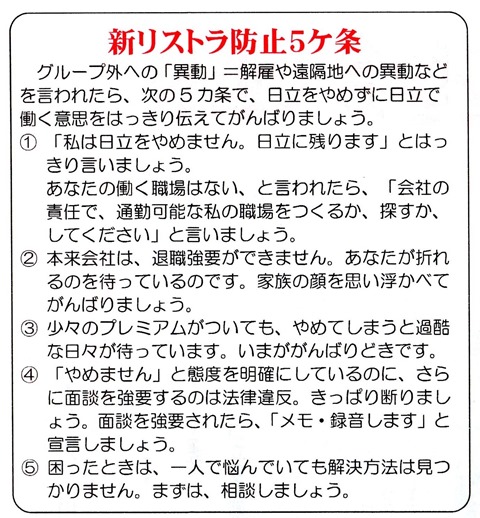 新リストラ防止5ケ条

グループ外への「異動」＝解雇や遠隔地への異動などを言われたら、次の５カ条で、日立をやめずに日立で働く意思をはっきり伝えてがんばりましょう。

① 「私は日立をやめません。日立に残ります」とはっきり言いましょう。
あなたの働く職場はない、と言われたら、「会社の責任で、通勤可能な私の職場をつくるか、探すか、してください」と言いましょう。

② 本来会社は、退職強要ができません。あなたが折れるのを待っているのです。家族の顔を思い浮かべてがんばりましょう。

③ 少々のプレミアムがついても、やめてしまうと過酷な日々が待っています。いまががんばりどきです。

④ 「やめません」と態度を明確にしているのに、さらに面談を強要するのは法律違反。きっぱり断りましょう。面談を強要されたら、「メモ・録音します」と宣言しましょう。

⑤ 困ったときは、一人で悩んでいても解決方法は見つかりません。まずは、相談しましょう。